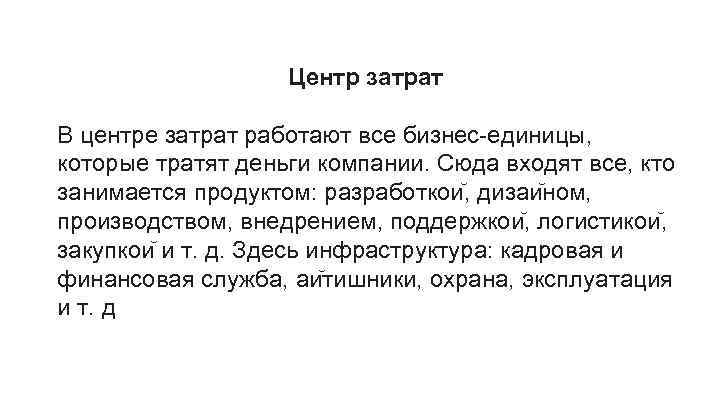 Центр затрат

В центре затрат работают все бизнес-единицы, которые тратят деньги компании. Сюда входят все, кто занимается продуктом: разработкой, дизайном, производством, внедрением, поддержкой, логистикой, закупкой и т. д. Здесь инфраструктура: кадровая и финансовая служба, айтишники, охрана, эксплуатация и т. д